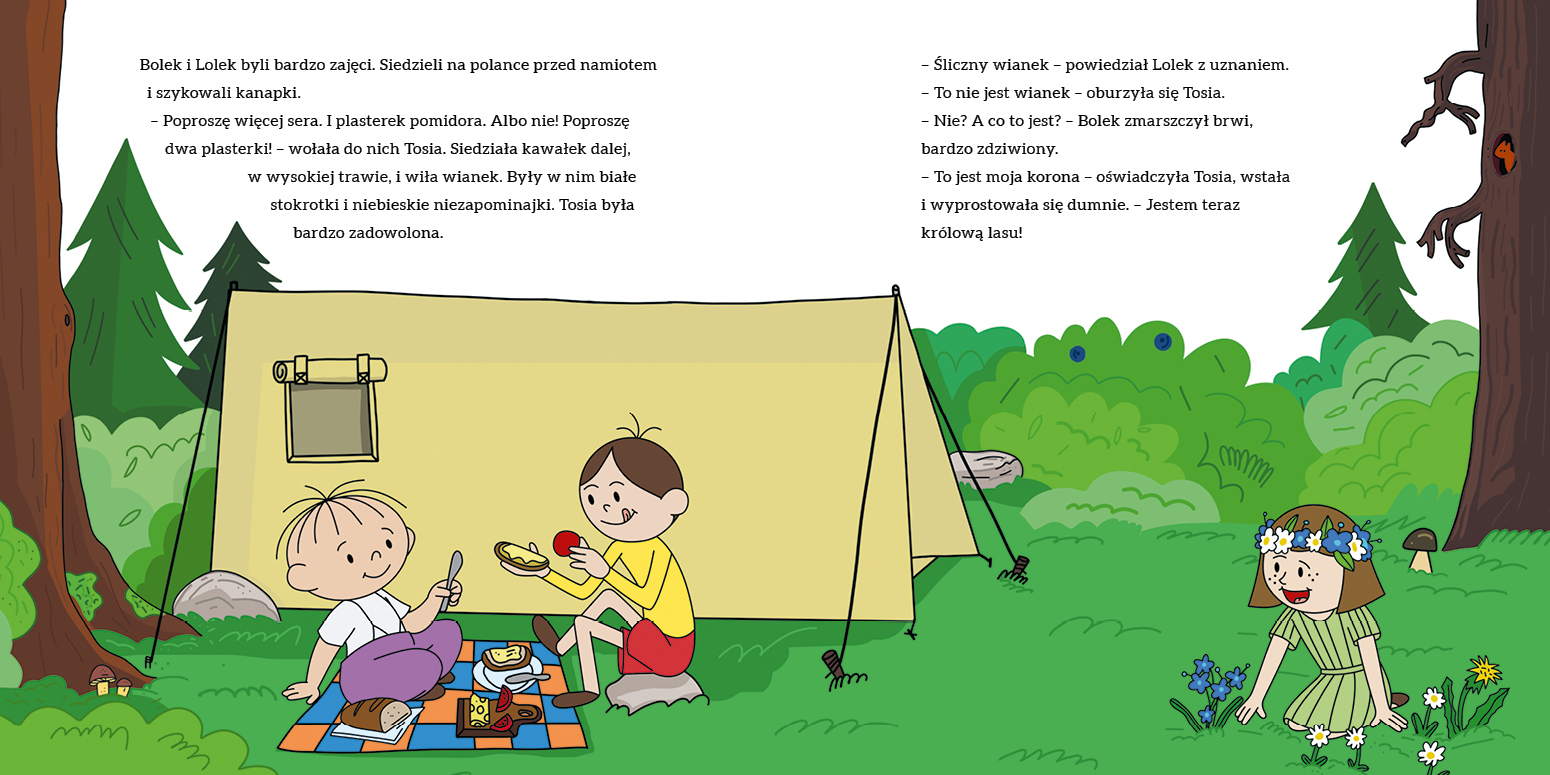 Bolek i Lolek byli bardzo zajęci. Siedzieli na polance przed namiotem i szykowali kanapki.

– Poproszę więcej sera. I plasterek pomidora. Albo nie! Poproszę dwa plasterki! – wołała do nich Tosia. Siedziała kawałek dalej, w wysokiej trawie, i wiła wianek. Były w nim białe stokrotki i niebieskie niezapominajki. Tosia była bardzo zadowolona.

– Śliczny wianek – powiedział Lolek z uznaniem.
– To nie jest wianek – oburzyła się Tosia.
– Nie? A co to jest? – Bolek zmarszczył brwi, bardzo zdziwiony.
– To jest moja korona – oświadczyła Tosia, wstała i wyprostowała się dumnie. – Jestem teraz królową lasu!